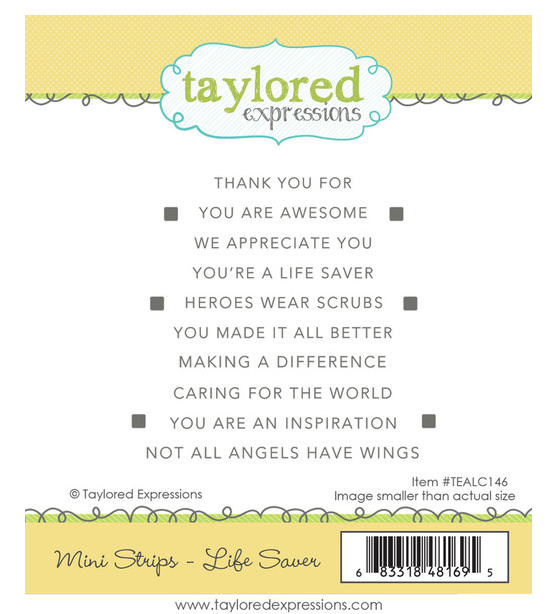 taylored expressions

THANK YOU FOR

YOU ARE AWESOME

WE APPRECIATE YOU

YOU'RE A LIFE SAVER

HEROES WEAR SCRUBS

YOU MADE IT ALL BETTER

MAKING A DIFFERENCE

CARING FOR THE WORLD

YOU ARE AN INSPIRATION

NOT ALL ANGELS HAVE WINGS

© Taylored Expressions

Item #TEALC146
Image smaller than actual size

Mini Strips - Life Saver

6 83318 48169 5

www.tayloredexpressions.com